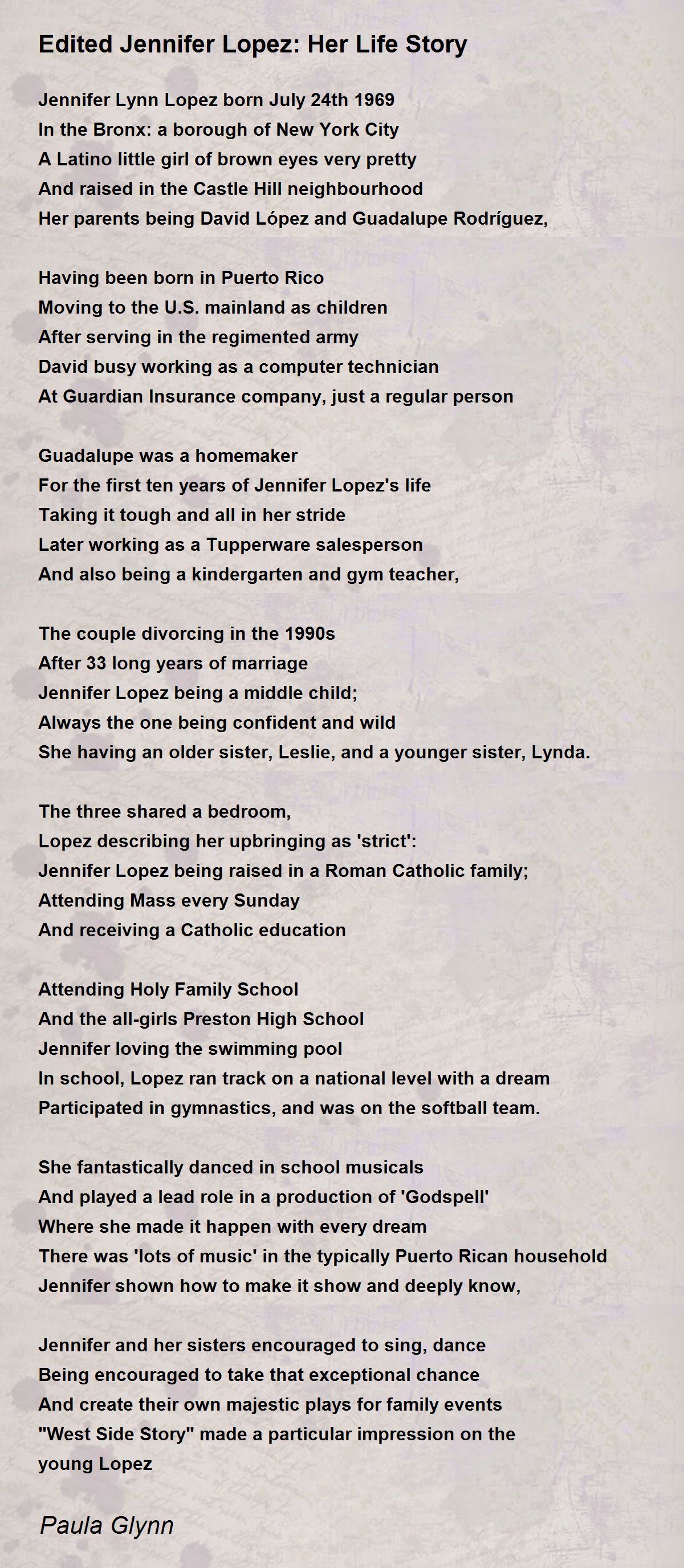 Edited Jennifer Lopez: Her Life Story

Jennifer Lynn Lopez born July 24th 1969
In the Bronx: a borough of New York City
A Latino little girl of brown eyes very pretty
And raised in the Castle Hill neighbourhood
Her parents being David López and Guadalupe Rodríguez,

Having been born in Puerto Rico
Moving to the U.S. mainland as children
After serving in the regimented army
David busy working as a computer technician
At Guardian Insurance company, just a regular person

Guadalupe was a homemaker
For the first ten years of Jennifer Lopez's life
Taking it tough and all in her stride
Later working as a Tupperware salesperson
And also being a kindergarten and gym teacher,

The couple divorcing in the 1990s
After 33 long years of marriage
Jennifer Lopez being a middle child;
Always the one being confident and wild
She having an older sister, Leslie, and a younger sister, Lynda.

The three shared a bedroom,
Lopez describing her upbringing as 'strict':
Jennifer Lopez being raised in a Roman Catholic family;
Attending Mass every Sunday
And receiving a Catholic education

Attending Holy Family School
And the all-girls Preston High School
Jennifer loving the swimming pool
In school, Lopez ran track on a national level with a dream
Participated in gymnastics, and was on the softball team.

She fantastically danced in school musicals
And played a lead role in a production of 'Godspell'
Where she made it happen with every dream
There was 'lots of music' in the typically Puerto Rican household
Jennifer shown how to make it show and deeply know,

Jennifer and her sisters encouraged to sing, dance
Being encouraged to take that exceptional chance
And create their own majestic plays for family events
"West Side Story" made a particular impression on the young Lopez

Paula Glynn